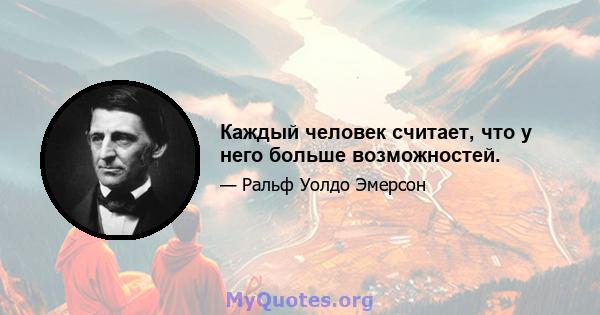 Каждый человек считает, что у него больше возможностей.

— Ральф Уолдо Эмерсон

MyQuotes.org